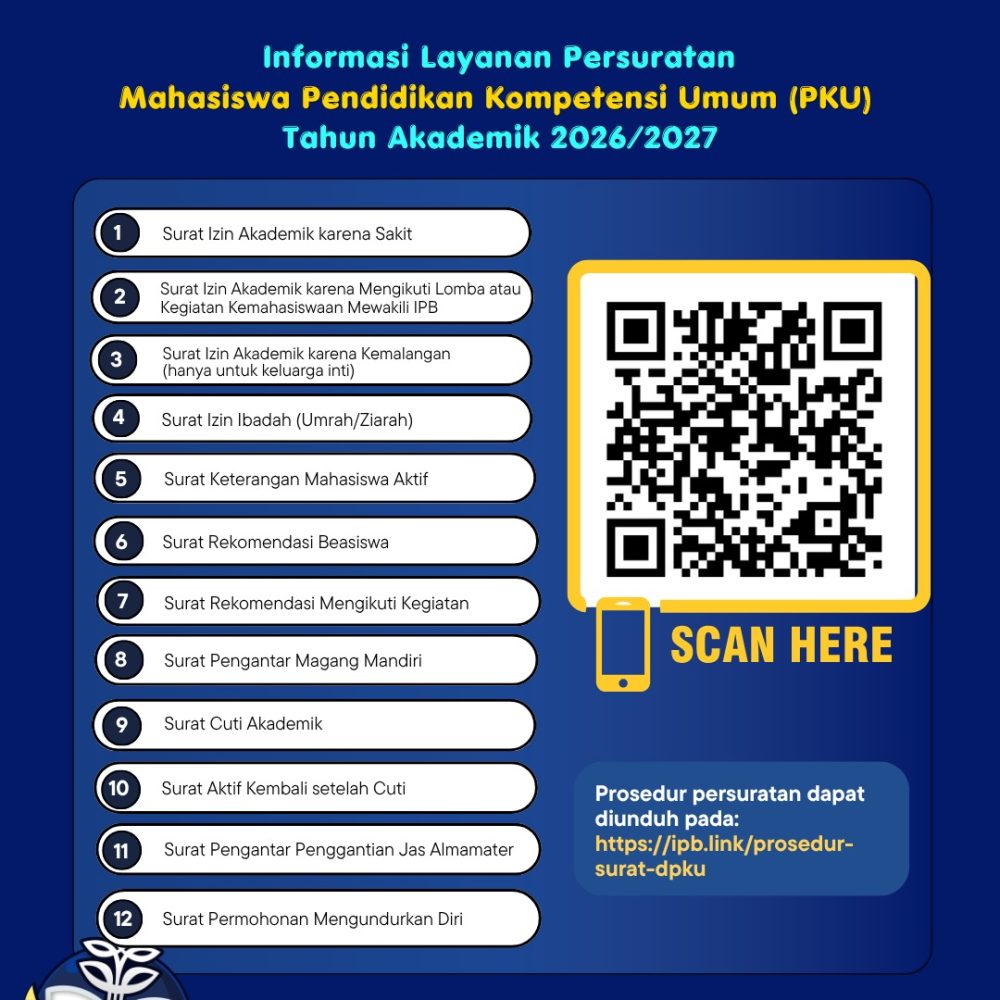 Informasi Layanan Persuratan
Mahasiswa Pendidikan Kompetensi Umum (PKU)
Tahun Akademik 2026/2027

1 Surat Izin Akademik karena Sakit

2 Surat Izin Akademik karena Mengikuti Lomba atau Kegiatan Kemahasiswaan Mewakili IPB

3 Surat Izin Akademik karena Kemalangan (hanya untuk keluarga inti)

4 Surat Izin Ibadah (Umrah/Ziarah)

5 Surat Keterangan Mahasiswa Aktif

6 Surat Rekomendasi Beasiswa

7 Surat Rekomendasi Mengikuti Kegiatan

8 Surat Pengantar Magang Mandiri

9 Surat Cuti Akademik

10 Surat Aktif Kembali setelah Cuti

11 Surat Pengantar Penggantian Jas Almamater

12 Surat Permohonan Mengundurkan Diri

SCAN HERE

Prosedur persuratan dapat diunduh pada: https://ipb.link/prosedur-surat-dpku